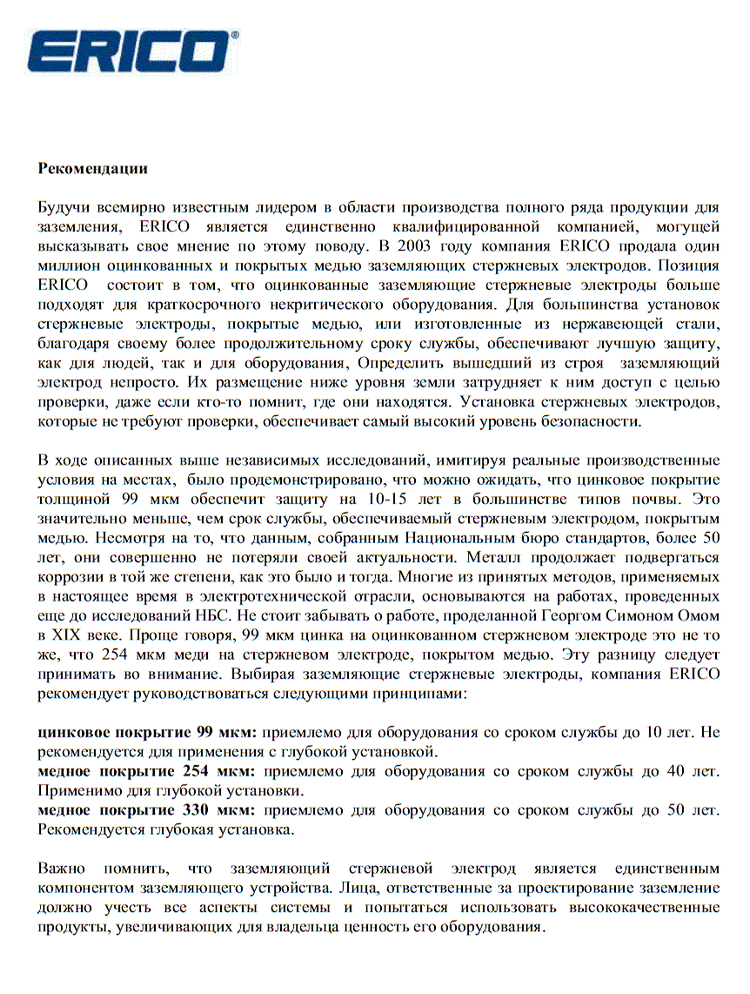 ERICO®

Рекомендации

Будучи всемирно известным лидером в области производства полного ряда продукции для заземления, ERICO является единственно квалифицированной компанией, могущей высказывать свое мнение по этому поводу. В 2003 году компания ERICO продала один миллион оцинкованных и покрытых медью заземляющих стержневых электродов. Позиция ERICO состоит в том, что оцинкованные заземляющие стержневые электроды больше подходят для краткосрочного некритического оборудования. Для большинства установок стержневые электроды, покрытые медью, или изготовленные из нержавеющей стали, благодаря своему более продолжительному сроку службы, обеспечивают лучшую защиту, как для людей, так и для оборудования, Определить вышедший из строя заземляющий электрод непросто. Их размещение ниже уровня земли затрудняет к ним доступ с целью проверки, даже если кто-то помнит, где они находятся. Установка стержневых электродов, которые не требуют проверки, обеспечивает самый высокий уровень безопасности.

В ходе описанных выше независимых исследований, имитируя реальные производственные условия на местах, было продемонстрировано, что можно ожидать, что цинковое покрытие толщиной 99 мкм обеспечит защиту на 10-15 лет в большинстве типов почвы. Это значительно меньше, чем срок службы, обеспечиваемый стержневым электродом, покрытым медью. Несмотря на то, что данным, собранным Национальным бюро стандартов, более 50 лет, они совершенно не потеряли своей актуальности. Металл продолжает подвергаться коррозии в той же степени, как это было и тогда. Многие из принятых методов, применяемых в настоящее время в электротехнической отрасли, основываются на работах, проведенных еще до исследований НБС. Не стоит забывать о работе, проделанной Георгом Симоном Омом в XIX веке. Проще говоря, 99 мкм цинка на оцинкованном стержневом электроде это не то же, что 254 мкм меди на стержневом электроде, покрытом медью. Эту разницу следует принимать во внимание. Выбирая заземляющие стержневые электроды, компания ERICO рекомендует руководствоваться следующими принципами:

цинковое покрытие 99 мкм: приемлемо для оборудования со сроком службы до 10 лет. Не рекомендуется для применения с глубокой установкой.
медное покрытие 254 мкм: приемлемо для оборудования со сроком службы до 40 лет. Применимо для глубокой установки.
медное покрытие 330 мкм: приемлемо для оборудования со сроком службы до 50 лет. Рекомендуется глубокая установка.

Важно помнить, что заземляющий стержневой электрод является единственным компонентом заземляющего устройства. Лица, ответственные за проектирование заземление должно учесть все аспекты системы и попытаться использовать высококачественные продукты, увеличивающих для владельца ценность его оборудования.